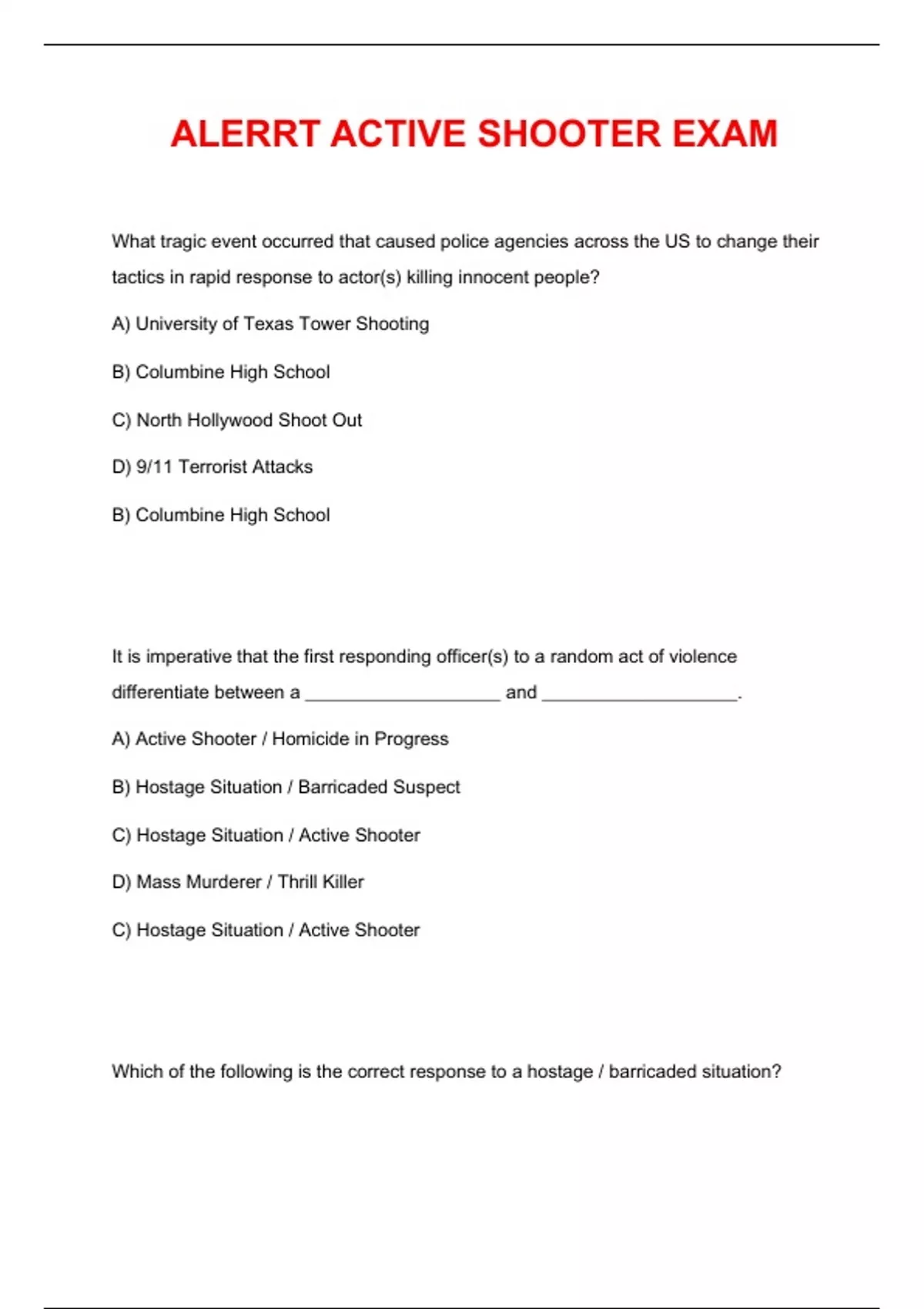 ALERRT ACTIVE SHOOTER EXAM

What tragic event occurred that caused police agencies across the US to change their tactics in rapid response to actor(s) killing innocent people?

A) University of Texas Tower Shooting

B) Columbine High School

C) North Hollywood Shoot Out

D) 9/11 Terrorist Attacks

B) Columbine High School

It is imperative that the first responding officer(s) to a random act of violence differentiate between a ____________________ and ____________________.

A) Active Shooter / Homicide in Progress

B) Hostage Situation / Barricaded Suspect

C) Hostage Situation / Active Shooter

D) Mass Murderer / Thrill Killer

C) Hostage Situation / Active Shooter

Which of the following is the correct response to a hostage / barricaded situation?